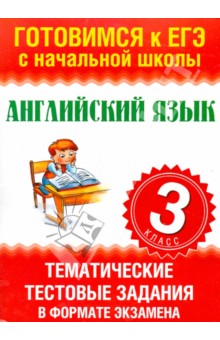 ГОТОВИМСЯ к ЕГЭ
с начальной школы

АНГЛИЙСКИЙ ЯЗЫК

3
КЛАСС

ТЕМАТИЧЕСКИЕ
ТЕСТОВЫЕ ЗАДАНИЯ
В ФОРМАТЕ ЭКЗАМЕНА